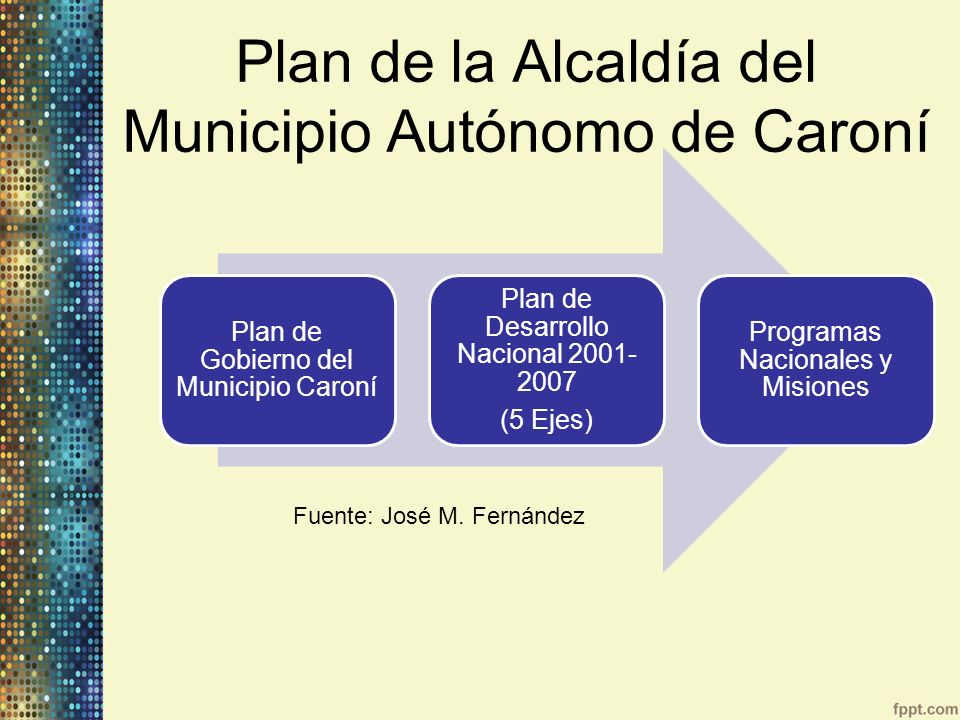 Plan de la Alcaldía del Municipio Autónomo de Caroní

Plan de Gobierno del Municipio Caroní

Plan de Desarrollo Nacional 2001-2007

(5 Ejes)

Programas Nacionales y Misiones

Fuente: José M. Fernández

fppt.com